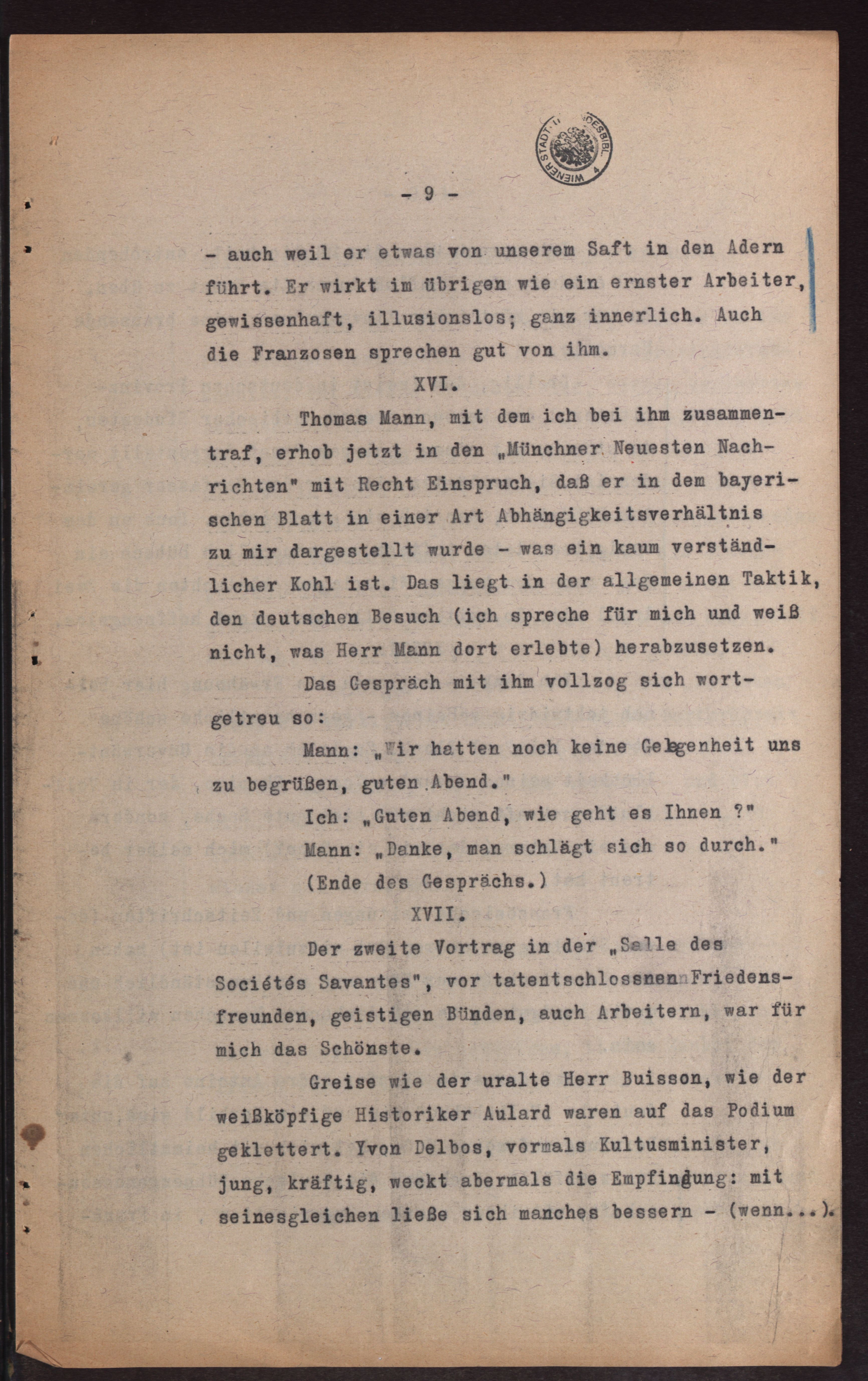 WIENER STADT- U. LANDESBIBL. 4

- 9 -

- auch weil er etwas von unserem Saft in den Adern führt. Er wirkt im übrigen wie ein ernster Arbeiter, gewissenhaft, illusionslos; ganz innerlich. Auch die Franzosen sprechen gut von ihm.

XVI.

Thomas Mann, mit dem ich bei ihm zusammentraf, erhob jetzt in den „Münchner Neuesten Nachrichten" mit Recht Einspruch, daß er in dem bayerischen Blatt in einer Art Abhängigkeitsverhältnis zu mir dargestellt wurde - was ein kaum verständlicher Kohl ist. Das liegt in der allgemeinen Taktik, den deutschen Besuch (ich spreche für mich und weiß nicht, was Herr Mann dort erlebte) herabzusetzen.

Das Gespräch mit ihm vollzog sich wortgetreu so:

Mann: „Wir hatten noch keine Gelegenheit uns zu begrüßen, guten Abend."

Ich: „Guten Abend, wie geht es Ihnen ?"

Mann: „Danke, man schlägt sich so durch."

(Ende des Gesprächs.)

XVII.

Der zweite Vortrag in der „Salle des Sociétés Savantes", vor tatentschlossnen Friedensfreunden, geistigen Bünden, auch Arbeitern, war für mich das Schönste.

Greise wie der uralte Herr Buisson, wie der weißköpfige Historiker Aulard waren auf das Podium geklettert. Yvon Delbos, vormals Kultusminister, jung, kräftig, weckt abermals die Empfindung: mit seinesgleichen ließe sich manches bessern - (wenn...).